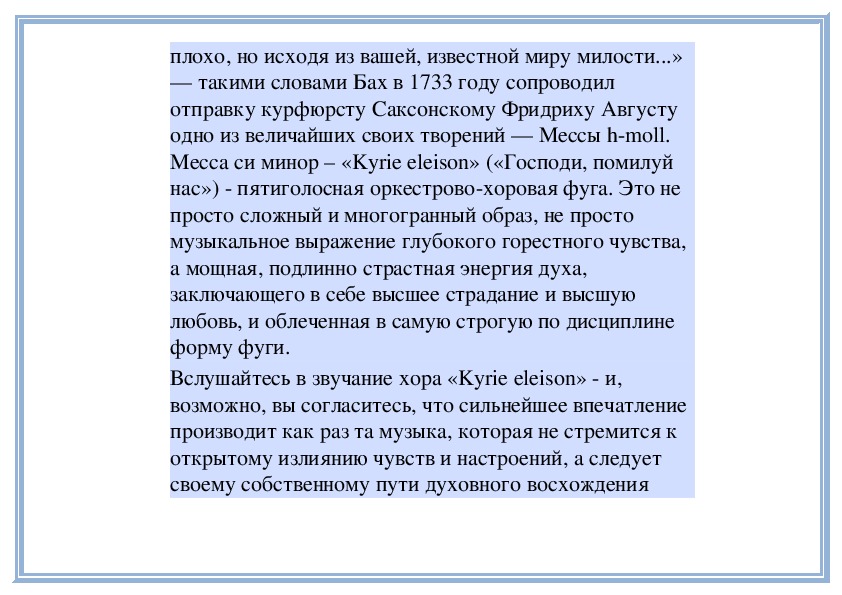 плохо, но исходя из вашей, известной миру милости...» — такими словами Бах в 1733 году сопроводил отправку курфюрсту Саксонскому Фридриху Августу одно из величайших своих творений — Мессы h-moll. Месса си минор – «Kyrie eleison» («Господи, помилуй нас») - пятиголосная оркестрово-хоровая фуга. Это не просто сложный и многогранный образ, не просто музыкальное выражение глубокого горестного чувства, а мощная, подлинно страстная энергия духа, заключающего в себе высшее страдание и высшую любовь, и облеченная в самую строгую по дисциплине форму фуги.

Вслушайтесь в звучание хора «Kyrie eleison» - и, возможно, вы согласитесь, что сильнейшее впечатление производит как раз та музыка, которая не стремится к открытому излиянию чувств и настроений, а следует своему собственному пути духовного восхождения